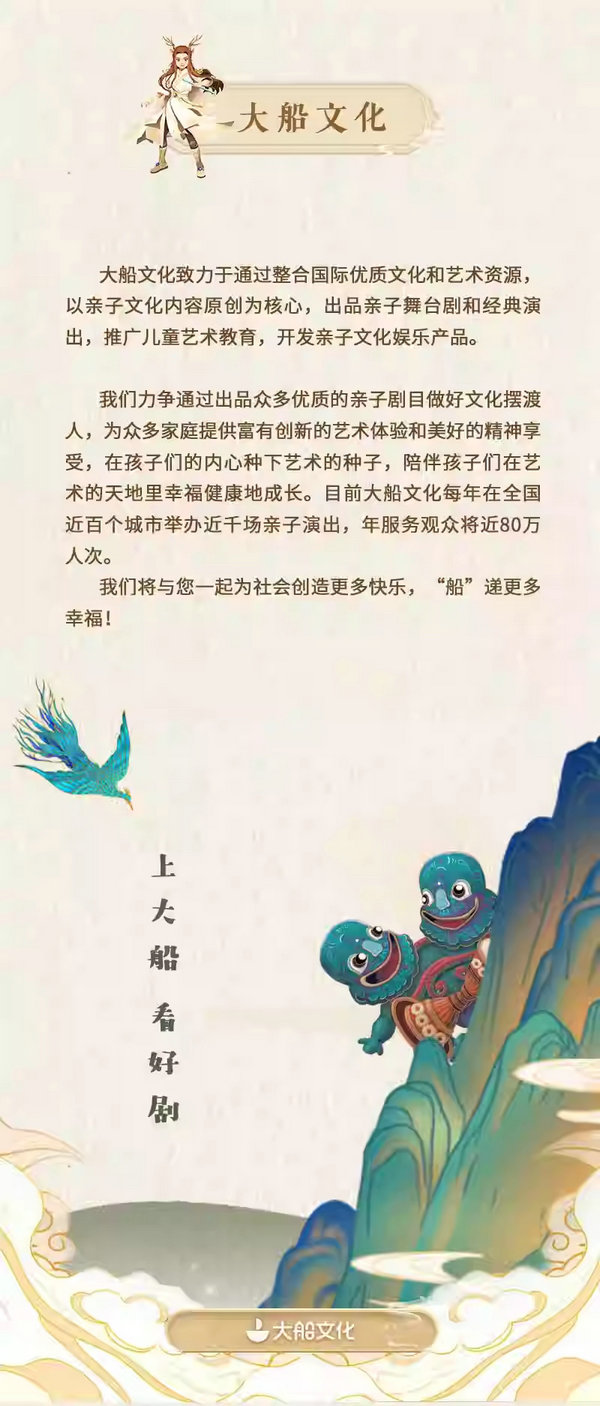 大船文化

大船文化致力于通过整合国际优质文化和艺术资源，以亲子文化内容原创为核心，出品亲子舞台剧和经典演出，推广儿童艺术教育，开发亲子文化娱乐产品。

我们力争通过出品众多优质的亲子剧目做好文化摆渡人，为众多家庭提供富有创新的艺术体验和美好的精神享受，在孩子们的内心种下艺术的种子，陪伴孩子们在艺术的天地里幸福健康地成长。目前大船文化每年在全国近百个城市举办近千场亲子演出，年服务观众将近80万人次。

我们将与您一起为社会创造更多快乐，“船”递更多幸福！

上大船 看好剧

大船文化